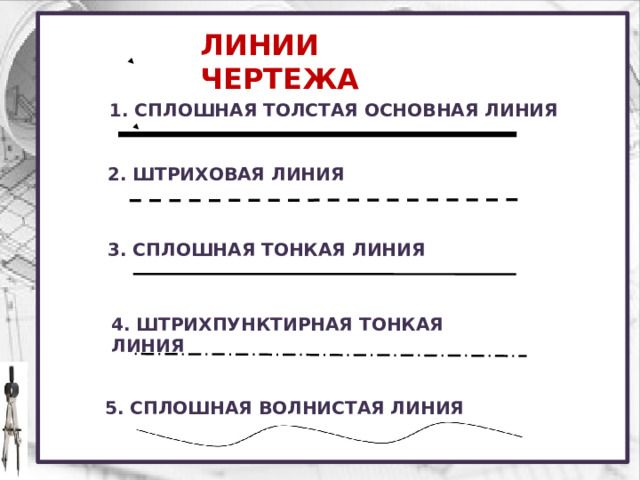 ЛИНИИ ЧЕРТЕЖА

1. СПЛОШНАЯ ТОЛСТАЯ ОСНОВНАЯ ЛИНИЯ

2. ШТРИХОВАЯ ЛИНИЯ

3. СПЛОШНАЯ ТОНКАЯ ЛИНИЯ

4. ШТРИХПУНКТИРНАЯ ТОНКАЯ ЛИНИЯ

5. СПЛОШНАЯ ВОЛНИСТАЯ ЛИНИЯ